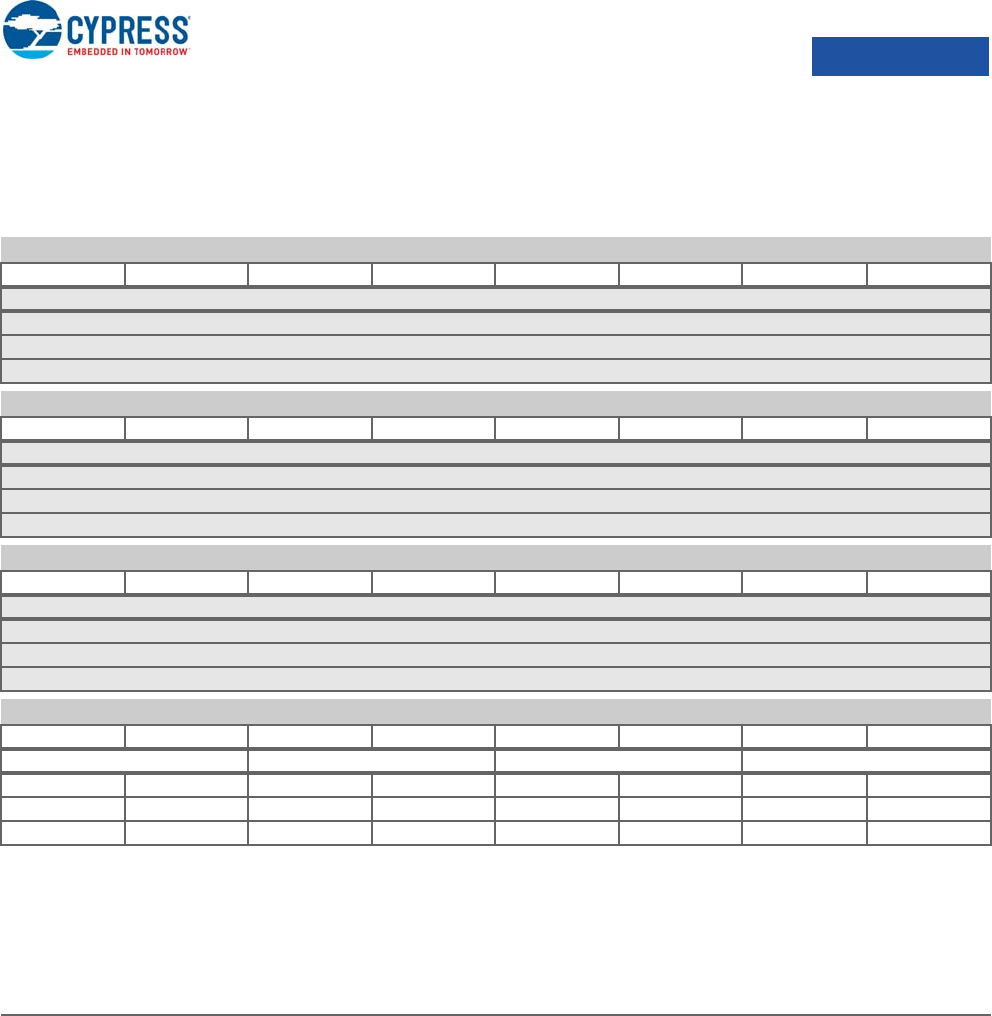 CYPRESS
EMBEDDED IN TOMORROW